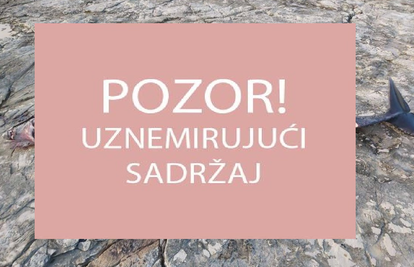 POZOR!
UZNEMIRUJUĆI
SADRŽAJ